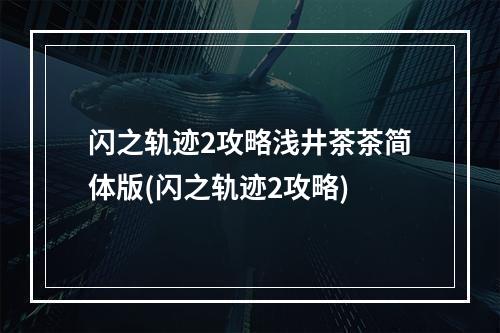 闪之轨迹2攻略浅井茶茶简体版(闪之轨迹2攻略)